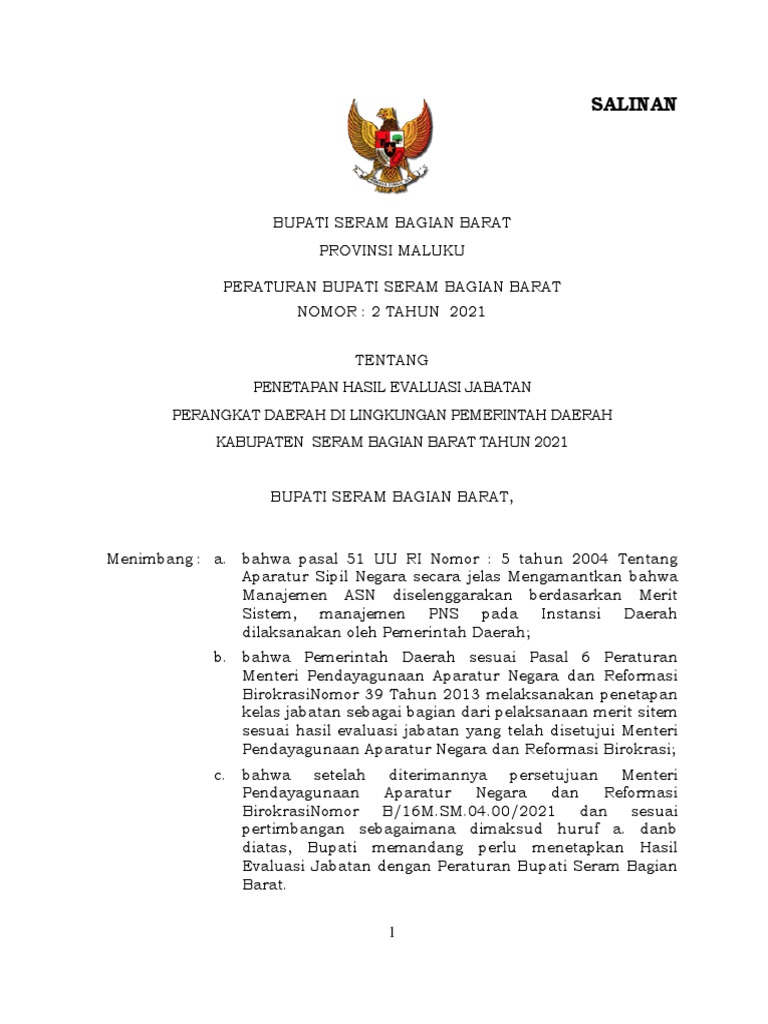 SALINAN

BUPATI SERAM BAGIAN BARAT
PROVINSI MALUKU

PERATURAN BUPATI SERAM BAGIAN BARAT
NOMOR : 2 TAHUN 2021

TENTANG
PENETAPAN HASIL EVALUASI JABATAN
PERANGKAT DAERAH DI LINGKUNGAN PEMERINTAH DAERAH
KABUPATEN SERAM BAGIAN BARAT TAHUN 2021

BUPATI SERAM BAGIAN BARAT,

Menimbang : a. bahwa pasal 51 UU RI Nomor : 5 tahun 2004 Tentang Aparatur Sipil Negara secara jelas Mengamantkan bahwa Manajemen ASN diselenggarakan berdasarkan Merit Sistem, manajemen PNS pada Instansi Daerah dilaksanakan oleh Pemerintah Daerah;

b. bahwa Pemerintah Daerah sesuai Pasal 6 Peraturan Menteri Pendayagunaan Aparatur Negara dan Reformasi BirokrasiNomor 39 Tahun 2013 melaksanakan penetapan kelas jabatan sebagai bagian dari pelaksanaan merit sitem sesuai hasil evaluasi jabatan yang telah disetujui Menteri Pendayagunaan Aparatur Negara dan Reformasi Birokrasi;

c. bahwa setelah diterimannya persetujuan Menteri Pendayagunaan Aparatur Negara dan Reformasi BirokrasiNomor B/16M.SM.04.00/2021 dan sesuai pertimbangan sebagaimana dimaksud huruf a. danb diatas, Bupati memandang perlu menetapkan Hasil Evaluasi Jabatan dengan Peraturan Bupati Seram Bagian Barat.

1